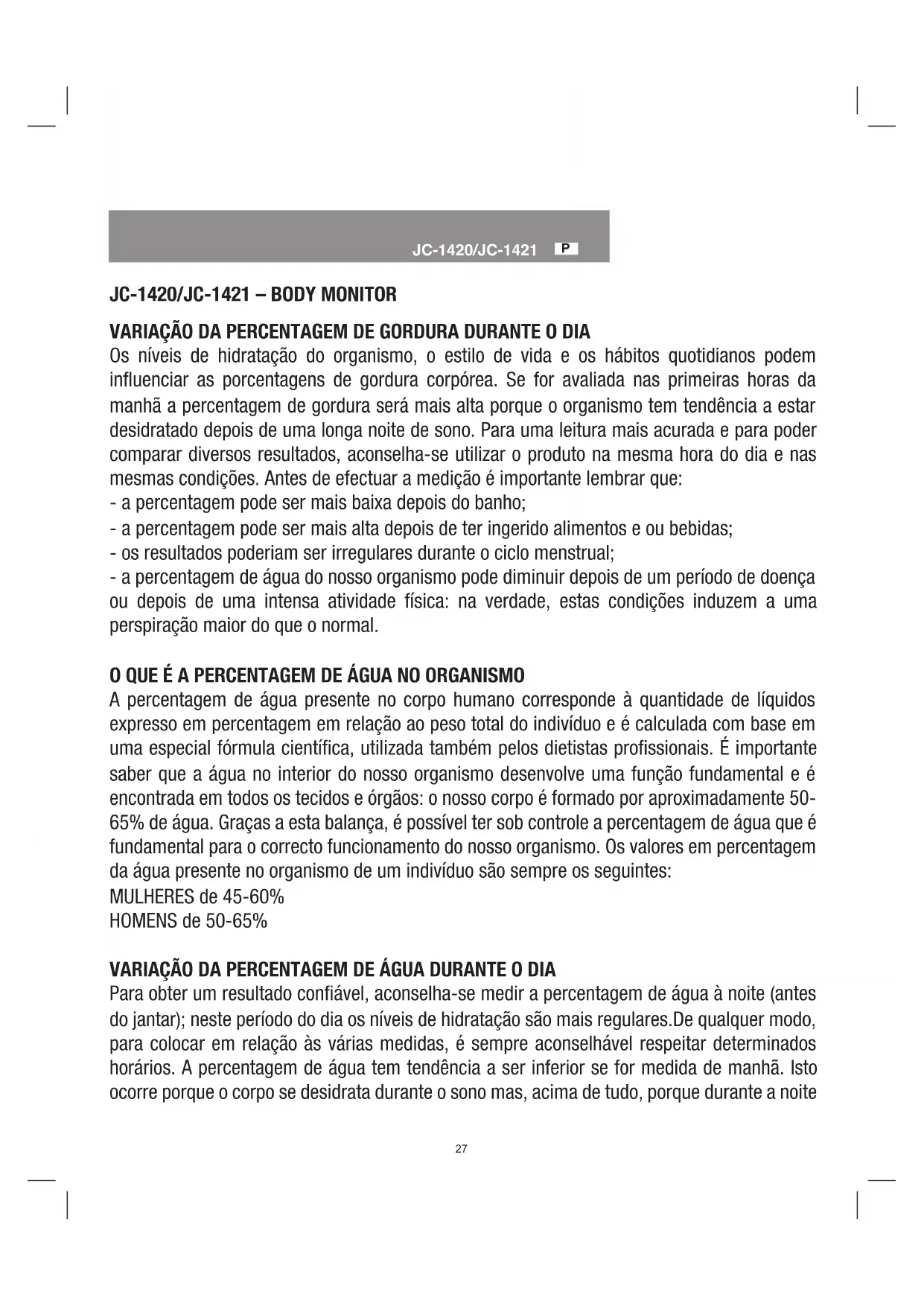 JC-1420/JC-1421 P

JC-1420/JC-1421 – BODY MONITOR

VARIAÇÃO DA PERCENTAGEM DE GORDURA DURANTE O DIA
Os níveis de hidratação do organismo, o estilo de vida e os hábitos quotidianos podem influenciar as porcentagens de gordura corpórea. Se for avaliada nas primeiras horas da manhã a percentagem de gordura será mais alta porque o organismo tem tendência a estar desidratado depois de uma longa noite de sono. Para uma leitura mais acurada e para poder comparar diversos resultados, aconselha-se utilizar o produto na mesma hora do dia e nas mesmas condições. Antes de efectuar a medição é importante lembrar que:
- a percentagem pode ser mais baixa depois do banho;
- a percentagem pode ser mais alta depois de ter ingerido alimentos e ou bebidas;
- os resultados poderiam ser irregulares durante o ciclo menstrual;
- a percentagem de água do nosso organismo pode diminuir depois de um período de doença ou depois de uma intensa atividade física: na verdade, estas condições induzem a uma perspiração maior do que o normal.

O QUE É A PERCENTAGEM DE ÁGUA NO ORGANISMO
A percentagem de água presente no corpo humano corresponde à quantidade de líquidos expresso em percentagem em relação ao peso total do indivíduo e é calculada com base em uma especial fórmula científica, utilizada também pelos dietistas profissionais. É importante saber que a água no interior do nosso organismo desenvolve uma função fundamental e é encontrada em todos os tecidos e órgãos: o nosso corpo é formado por aproximadamente 50-65% de água. Graças a esta balança, é possível ter sob controle a percentagem de água que é fundamental para o correcto funcionamento do nosso organismo. Os valores em percentagem da água presente no organismo de um indivíduo são sempre os seguintes:
MULHERES de 45-60%
HOMENS de 50-65%

VARIAÇÃO DA PERCENTAGEM DE ÁGUA DURANTE O DIA
Para obter um resultado confiável, aconselha-se medir a percentagem de água à noite (antes do jantar); neste período do dia os níveis de hidratação são mais regulares.De qualquer modo, para colocar em relação às várias medidas, é sempre aconselhável respeitar determinados horários. A percentagem de água tem tendência a ser inferior se for medida de manhã. Isto ocorre porque o corpo se desidrata durante o sono mas, acima de tudo, porque durante a noite

27